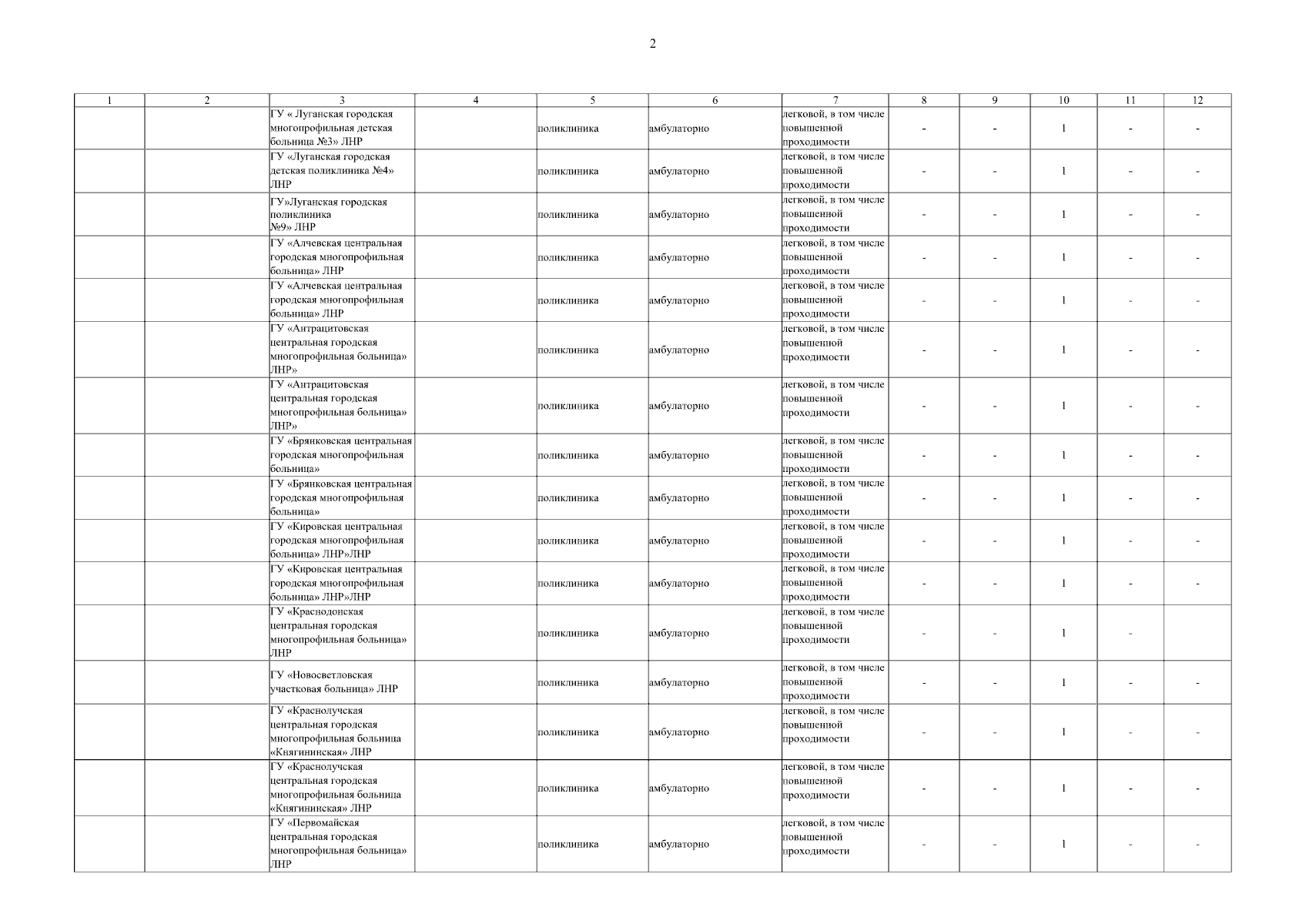 2

| 1 | 2 | 3 | 4 | 5 | 6 | 7 | 8 | 9 | 10 | 11 | 12 |
|---|---|---|---|---|---|---|---|---|---|---|---|
| | | ГУ « Луганская городская многопрофильная детская больница №3» ЛНР | | поликлиника | амбулаторно | легковой, в том числе повышенной проходимости | - | - | 1 | - | - |
| | | ГУ «Луганская городская детская поликлиника №4» ЛНР | | поликлиника | амбулаторно | легковой, в том числе повышенной проходимости | - | - | 1 | - | - |
| | | ГУ»Луганская городская поликлиника №9» ЛНР | | поликлиника | амбулаторно | легковой, в том числе повышенной проходимости | - | - | 1 | - | - |
| | | ГУ «Алчевская центральная городская многопрофильная больница» ЛНР | | поликлиника | амбулаторно | легковой, в том числе повышенной проходимости | - | - | 1 | - | - |
| | | ГУ «Алчевская центральная городская многопрофильная больница» ЛНР | | поликлиника | амбулаторно | легковой, в том числе повышенной проходимости | - | - | 1 | - | - |
| | | ГУ «Антрацитовская центральная городская многопрофильная больница» ЛНР» | | поликлиника | амбулаторно | легковой, в том числе повышенной проходимости | - | - | 1 | - | - |
| | | ГУ «Антрацитовская центральная городская многопрофильная больница» ЛНР» | | поликлиника | амбулаторно | легковой, в том числе повышенной проходимости | - | - | 1 | - | - |
| | | ГУ «Брянковская центральная городская многопрофильная больница» | | поликлиника | амбулаторно | легковой, в том числе повышенной проходимости | - | - | 1 | - | - |
| | | ГУ «Брянковская центральная городская многопрофильная больница» | | поликлиника | амбулаторно | легковой, в том числе повышенной проходимости | - | - | 1 | - | - |
| | | ГУ «Кировская центральная городская многопрофильная больница» ЛНР»ЛНР | | поликлиника | амбулаторно | легковой, в том числе повышенной проходимости | - | - | 1 | - | - |
| | | ГУ «Кировская центральная городская многопрофильная больница» ЛНР»ЛНР | | поликлиника | амбулаторно | легковой, в том числе повышенной проходимости | - | - | 1 | - | - |
| | | ГУ «Краснодонская центральная городская многопрофильная больница» ЛНР | | поликлиника | амбулаторно | легковой, в том числе повышенной проходимости | - | - | 1 | - | |
| | | ГУ «Новосветловская участковая больница» ЛНР | | поликлиника | амбулаторно | легковой, в том числе повышенной проходимости | - | - | 1 | - | - |
| | | ГУ «Краснолучская центральная городская многопрофильная больница «Княгининская» ЛНР | | поликлиника | амбулаторно | легковой, в том числе повышенной проходимости | - | - | 1 | - | - |
| | | ГУ «Краснолучская центральная городская многопрофильная больница «Княгининская» ЛНР | | поликлиника | амбулаторно | легковой, в том числе повышенной проходимости | - | - | 1 | - | - |
| | | ГУ «Первомайская центральная городская многопрофильная больница» ЛНР | | поликлиника | амбулаторно | легковой, в том числе повышенной проходимости | - | - | 1 | - | - |